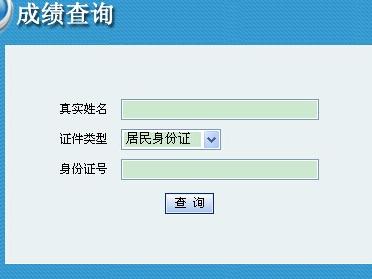 成绩查询

真实姓名

证件类型 居民身份证

身份证号

查 询